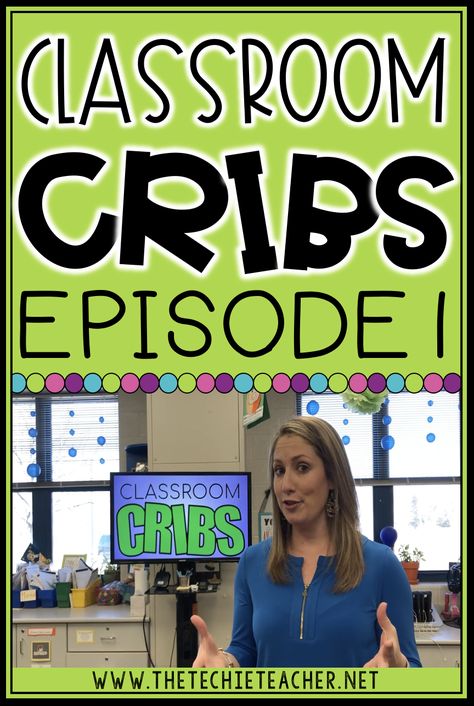 CLASSROOM CRIBS EPISODE 1

CLASSROOM CRIBS

WWW.THETECHIETEACHER.NET